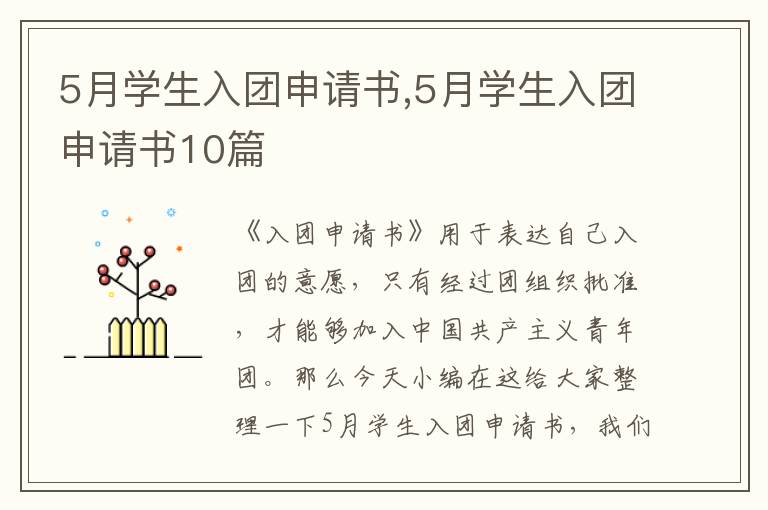 5月学生入团申请书,5月学生入团申请书10篇

《入团申请书》用于表达自己入团的意愿，只有经过团组织批准，才能够加入中国共产主义青年团。那么今天小编在这给大家整理一下5月学生入团申请书，我们